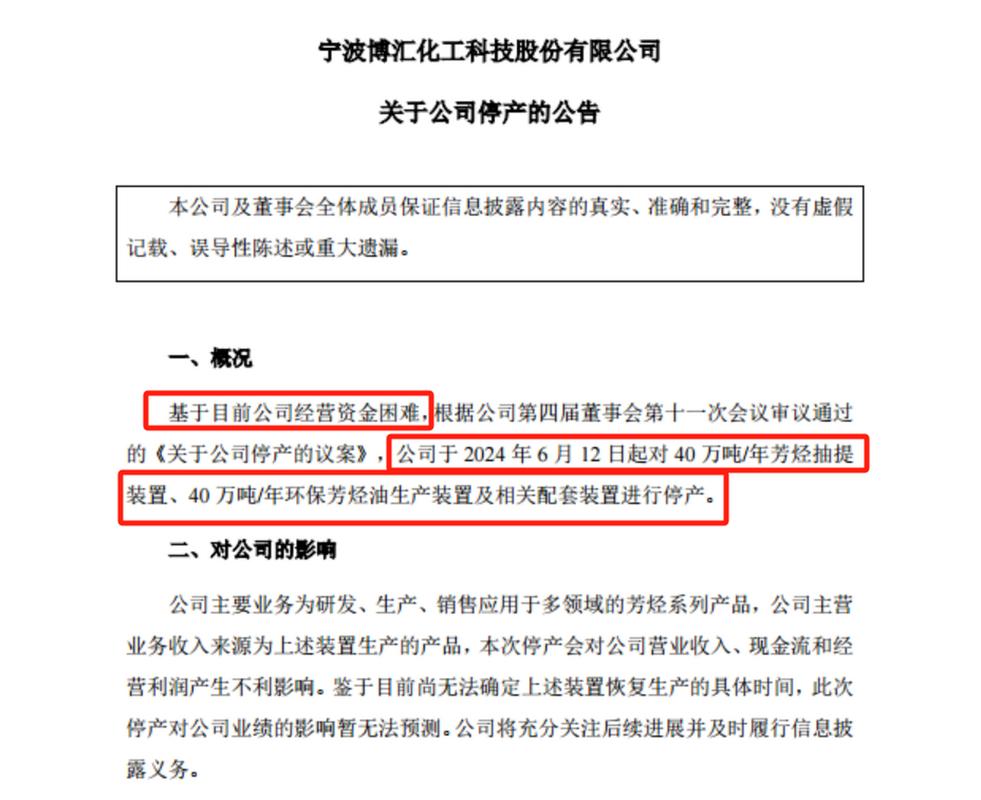 宁波博汇化工科技股份有限公司

关于公司停产的公告

本公司及董事会全体成员保证信息披露内容的真实、准确和完整，没有虚假记载、误导性陈述或重大遗漏。

一、概况

基于目前公司经营资金困难，根据公司第四届董事会第十一次会议审议通过的《关于公司停产的议案》，公司于 2024 年 6 月 12 日起对 40 万吨/年芳烃抽提装置、40 万吨/年环保芳烃油生产装置及相关配套装置进行停产。

二、对公司的影响

公司主要业务为研发、生产、销售应用于多领域的芳烃系列产品，公司主营业务收入来源为上述装置生产的产品，本次停产会对公司营业收入、现金流和经营利润产生不利影响。鉴于目前尚无法确定上述装置恢复生产的具体时间，此次停产对公司业绩的影响暂无法预测。公司将充分关注后续进展并及时履行信息披露义务。